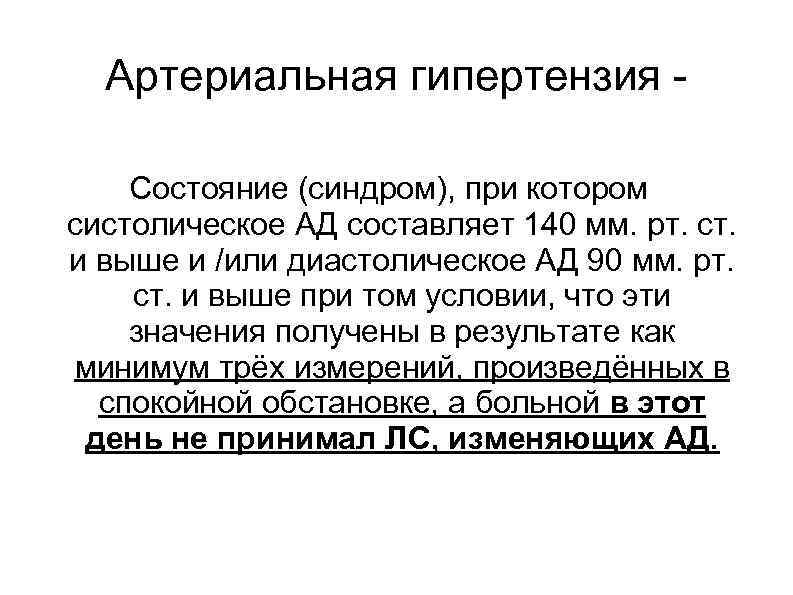 Артериальная гипертензия -

Состояние (синдром), при котором систолическое АД составляет 140 мм. рт. ст. и выше и /или диастолическое АД 90 мм. рт. ст. и выше при том условии, что эти значения получены в результате как минимум трёх измерений, произведённых в спокойной обстановке, а больной в этот день не принимал ЛС, изменяющих АД.